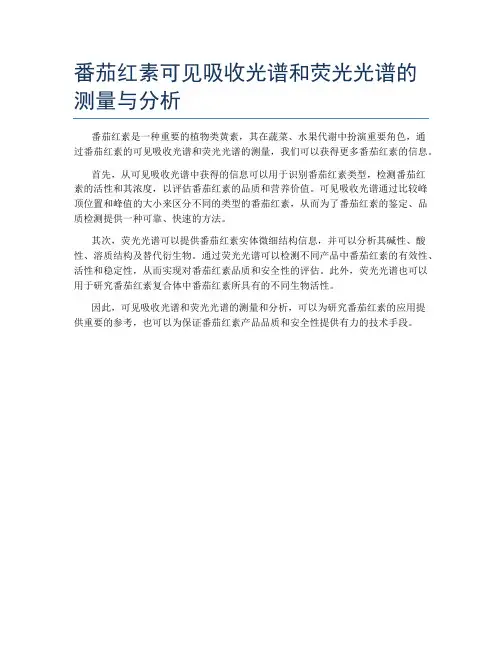 番茄红素可见吸收光谱和荧光光谱的测量与分析

番茄红素是一种重要的植物类黄素，其在蔬菜、水果代谢中扮演重要角色，通过番茄红素的可见吸收光谱和荧光光谱的测量，我们可以获得更多番茄红素的信息。

首先，从可见吸收光谱中获得的信息可以用于识别番茄红素类型，检测番茄红素的活性和其浓度，以评估番茄红素的品质和营养价值。可见吸收光谱通过比较峰顶位置和峰值的大小来区分不同的类型的番茄红素，从而为了番茄红素的鉴定、品质检测提供一种可靠、快速的方法。

其次，荧光光谱可以提供番茄红素实体微细结构信息，并可以分析其碱性、酸性、溶质结构及替代衍生物。通过荧光光谱可以检测不同产品中番茄红素的有效性、活性和稳定性，从而实现对番茄红素品质和安全性的评估。此外，荧光光谱也可以用于研究番茄红素复合体中番茄红素所具有的不同生物活性。

因此，可见吸收光谱和荧光光谱的测量和分析，可以为研究番茄红素的应用提供重要的参考，也可以为保证番茄红素产品品质和安全性提供有力的技术手段。